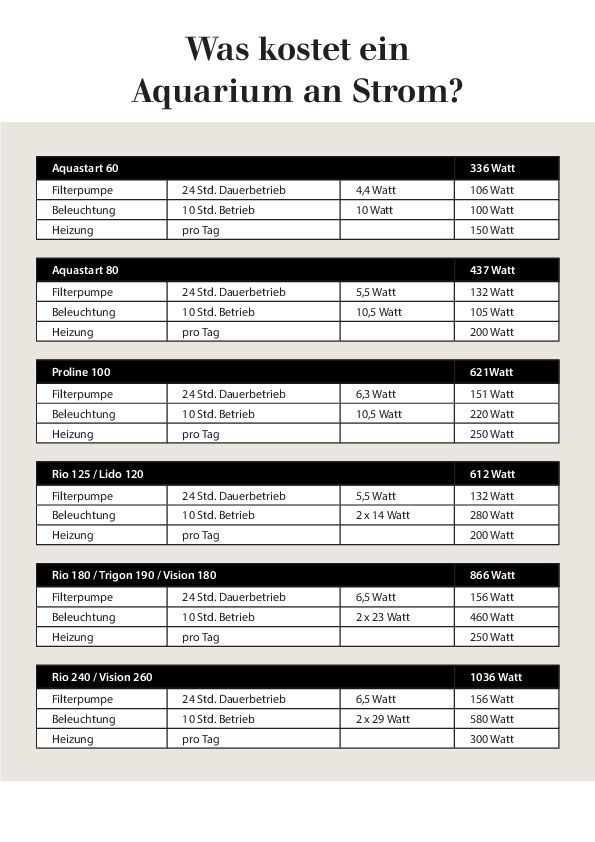 Was kostet ein Aquarium an Strom?

| Aquastart 60 | | | 336 Watt |
|---|---|---|---|
| Filterpumpe | 24 Std. Dauerbetrieb | 4,4 Watt | 106 Watt |
| Beleuchtung | 10 Std. Betrieb | 10 Watt | 100 Watt |
| Heizung | pro Tag | | 150 Watt |

| Aquastart 80 | | | 437 Watt |
|---|---|---|---|
| Filterpumpe | 24 Std. Dauerbetrieb | 5,5 Watt | 132 Watt |
| Beleuchtung | 10 Std. Betrieb | 10,5 Watt | 105 Watt |
| Heizung | pro Tag | | 200 Watt |

| Proline 100 | | | 621Watt |
|---|---|---|---|
| Filterpumpe | 24 Std. Dauerbetrieb | 6,3 Watt | 151 Watt |
| Beleuchtung | 10 Std. Betrieb | 10,5 Watt | 220 Watt |
| Heizung | pro Tag | | 250 Watt |

| Rio 125 / Lido 120 | | | 612 Watt |
|---|---|---|---|
| Filterpumpe | 24 Std. Dauerbetrieb | 5,5 Watt | 132 Watt |
| Beleuchtung | 10 Std. Betrieb | 2 x 14 Watt | 280 Watt |
| Heizung | pro Tag | | 200 Watt |

| Rio 180 / Trigon 190 / Vision 180 | | | 866 Watt |
|---|---|---|---|
| Filterpumpe | 24 Std. Dauerbetrieb | 6,5 Watt | 156 Watt |
| Beleuchtung | 10 Std. Betrieb | 2 x 23 Watt | 460 Watt |
| Heizung | pro Tag | | 250 Watt |

| Rio 240 / Vision 260 | | | 1036 Watt |
|---|---|---|---|
| Filterpumpe | 24 Std. Dauerbetrieb | 6,5 Watt | 156 Watt |
| Beleuchtung | 10 Std. Betrieb | 2 x 29 Watt | 580 Watt |
| Heizung | pro Tag | | 300 Watt |